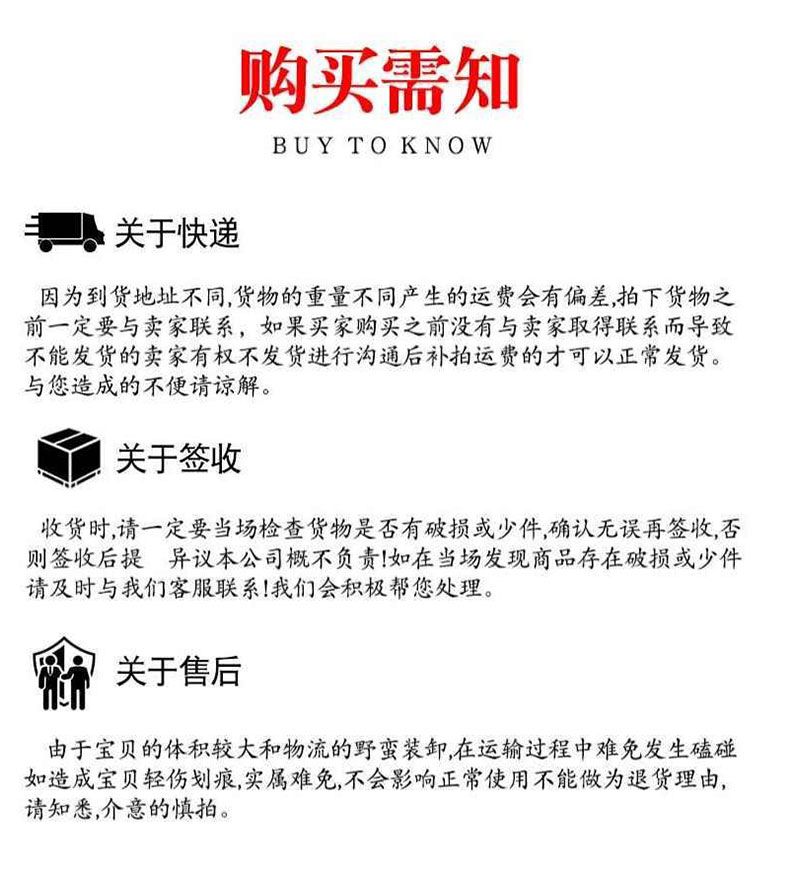 购买需知
BUY TO KNOW

关于快递

因为到货地址不同,货物的重量不同产生的运费会有偏差,拍下货物之前一定要与卖家联系，如果买家购买之前没有与卖家取得联系而导致不能发货的卖家有权不发货进行沟通后补拍运费的才可以正常发货。与您造成的不便请谅解。

关于签收

收货时,请一定要当场检查货物是否有破损或少件,确认无误再签收,否则签收后提 异议本公司概不负责!如在当场发现商品存在破损或少件请及时与我们客服联系!我们会积极帮您处理。

关于售后

由于宝贝的体积较大和物流的野蛮装卸,在运输过程中难免发生磕碰如造成宝贝轻伤划痕,实属难免,不会影响正常使用不能做为退货理由,请知悉,介意的慎拍。